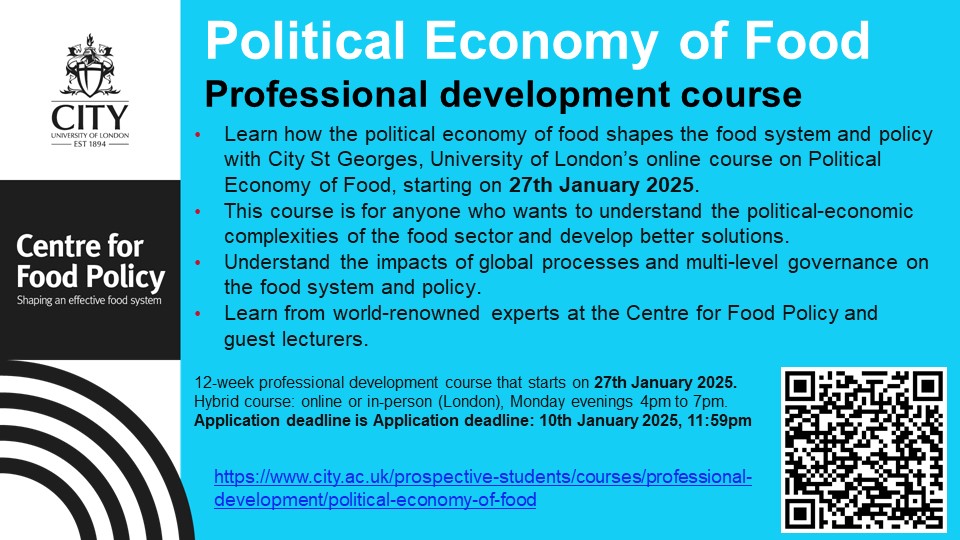 CITY
UNIVERSITY OF LONDON
EST 1894

Centre for Food Policy
Shaping an effective food system

Political Economy of Food

Professional development course

• Learn how the political economy of food shapes the food system and policy with City St Georges, University of London's online course on Political Economy of Food, starting on 27th January 2025.
• This course is for anyone who wants to understand the political-economic complexities of the food sector and develop better solutions.
• Understand the impacts of global processes and multi-level governance on the food system and policy.
• Learn from world-renowned experts at the Centre for Food Policy and guest lecturers.

12-week professional development course that starts on 27th January 2025.
Hybrid course: online or in-person (London), Monday evenings 4pm to 7pm.
Application deadline is Application deadline: 10th January 2025, 11:59pm

https://www.city.ac.uk/prospective-students/courses/professional-development/political-economy-of-food